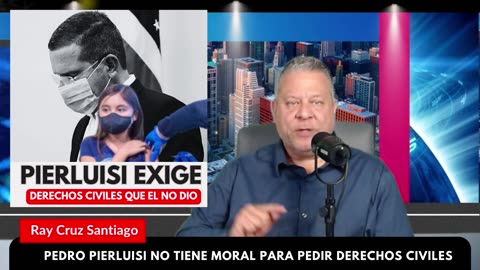 PIERLUISI EXIGE
DERECHOS CIVILES QUE EL NO DIO

Ray Cruz Santiago

PEDRO PIERLUISI NO TIENE MORAL PARA PEDIR DERECHOS CIVILES